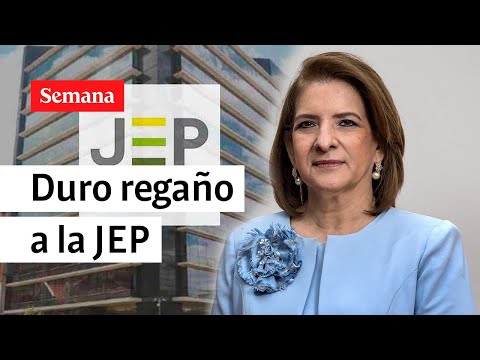 Semana

JEP

Duro regaño a la JEP